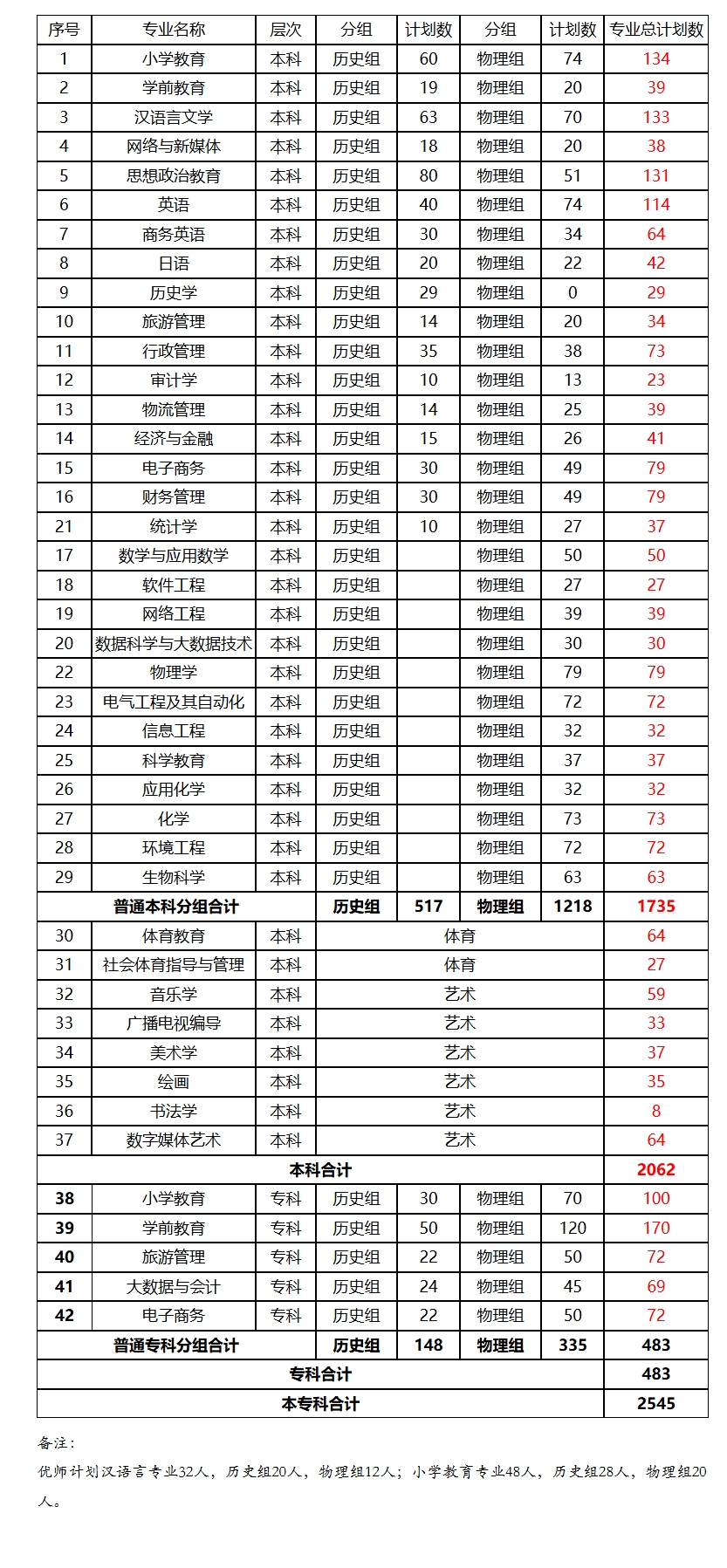 | 序号 | 专业名称 | 层次 | 分组 | 计划数 | 分组 | 计划数 | 专业总计划数 |
|---|---|---|---|---|---|---|---|
| 1 | 小学教育 | 本科 | 历史组 | 60 | 物理组 | 74 | 134 |
| 2 | 学前教育 | 本科 | 历史组 | 19 | 物理组 | 20 | 39 |
| 3 | 汉语言文学 | 本科 | 历史组 | 63 | 物理组 | 70 | 133 |
| 4 | 网络与新媒体 | 本科 | 历史组 | 18 | 物理组 | 20 | 38 |
| 5 | 思想政治教育 | 本科 | 历史组 | 80 | 物理组 | 51 | 131 |
| 6 | 英语 | 本科 | 历史组 | 40 | 物理组 | 74 | 114 |
| 7 | 商务英语 | 本科 | 历史组 | 30 | 物理组 | 34 | 64 |
| 8 | 日语 | 本科 | 历史组 | 20 | 物理组 | 22 | 42 |
| 9 | 历史学 | 本科 | 历史组 | 29 | 物理组 | 0 | 29 |
| 10 | 旅游管理 | 本科 | 历史组 | 14 | 物理组 | 20 | 34 |
| 11 | 行政管理 | 本科 | 历史组 | 35 | 物理组 | 38 | 73 |
| 12 | 审计学 | 本科 | 历史组 | 10 | 物理组 | 13 | 23 |
| 13 | 物流管理 | 本科 | 历史组 | 14 | 物理组 | 25 | 39 |
| 14 | 经济与金融 | 本科 | 历史组 | 15 | 物理组 | 26 | 41 |
| 15 | 电子商务 | 本科 | 历史组 | 30 | 物理组 | 49 | 79 |
| 16 | 财务管理 | 本科 | 历史组 | 30 | 物理组 | 49 | 79 |
| 21 | 统计学 | 本科 | 历史组 | 10 | 物理组 | 27 | 37 |
| 17 | 数学与应用数学 | 本科 | 历史组 | | 物理组 | 50 | 50 |
| 18 | 软件工程 | 本科 | 历史组 | | 物理组 | 27 | 27 |
| 19 | 网络工程 | 本科 | 历史组 | | 物理组 | 39 | 39 |
| 20 | 数据科学与大数据技术 | 本科 | 历史组 | | 物理组 | 30 | 30 |
| 22 | 物理学 | 本科 | 历史组 | | 物理组 | 79 | 79 |
| 23 | 电气工程及其自动化 | 本科 | 历史组 | | 物理组 | 72 | 72 |
| 24 | 信息工程 | 本科 | 历史组 | | 物理组 | 32 | 32 |
| 25 | 科学教育 | 本科 | 历史组 | | 物理组 | 37 | 37 |
| 26 | 应用化学 | 本科 | 历史组 | | 物理组 | 32 | 32 |
| 27 | 化学 | 本科 | 历史组 | | 物理组 | 73 | 73 |
| 28 | 环境工程 | 本科 | 历史组 | | 物理组 | 72 | 72 |
| 29 | 生物科学 | 本科 | 历史组 | | 物理组 | 63 | 63 |
| 普通本科分组合计 | | | 历史组 | 517 | 物理组 | 1218 | 1735 |
| 30 | 体育教育 | 本科 | 体育 | | | | 64 |
| 31 | 社会体育指导与管理 | 本科 | 体育 | | | | 27 |
| 32 | 音乐学 | 本科 | 艺术 | | | | 59 |
| 33 | 广播电视编导 | 本科 | 艺术 | | | | 33 |
| 34 | 美术学 | 本科 | 艺术 | | | | 37 |
| 35 | 绘画 | 本科 | 艺术 | | | | 35 |
| 36 | 书法学 | 本科 | 艺术 | | | | 8 |
| 37 | 数字媒体艺术 | 本科 | 艺术 | | | | 64 |
| 本科合计 | | | | | | | 2062 |
| 38 | 小学教育 | 专科 | 历史组 | 30 | 物理组 | 70 | 100 |
| 39 | 学前教育 | 专科 | 历史组 | 50 | 物理组 | 120 | 170 |
| 40 | 旅游管理 | 专科 | 历史组 | 22 | 物理组 | 50 | 72 |
| 41 | 大数据与会计 | 专科 | 历史组 | 24 | 物理组 | 45 | 69 |
| 42 | 电子商务 | 专科 | 历史组 | 22 | 物理组 | 50 | 72 |
| 普通专科分组合计 | | | 历史组 | 148 | 物理组 | 335 | 483 |
| 专科合计 | | | | | | | 483 |
| 本专科合计 | | | | | | | 2545 |

备注：

优师计划汉语言专业32人，历史组20人，物理组12人；小学教育专业48人，历史组28人，物理组20人。